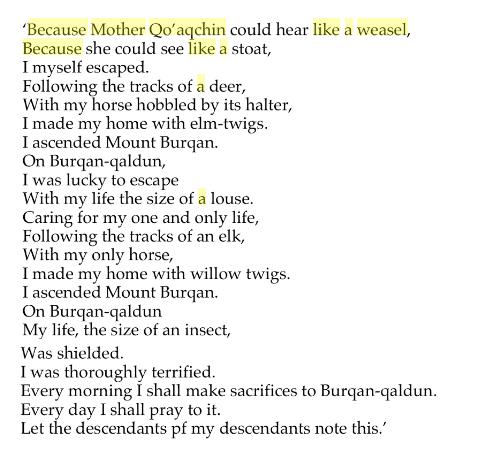 ‘Because Mother Qo’aqchin could hear like a weasel,
Because she could see like a stoat,
I myself escaped.
Following the tracks of a deer,
With my horse hobbled by its halter,
I made my home with elm-twigs.
I ascended Mount Burqan.
On Burqan-qaldun,
I was lucky to escape
With my life the size of a louse.
Caring for my one and only life,
Following the tracks of an elk,
With my only horse,
I made my home with willow twigs.
I ascended Mount Burqan.
On Burqan-qaldun
My life, the size of an insect,
Was shielded.
I was thoroughly terrified.
Every morning I shall make sacrifices to Burqan-qaldun.
Every day I shall pray to it.
Let the descendants pf my descendants note this.’